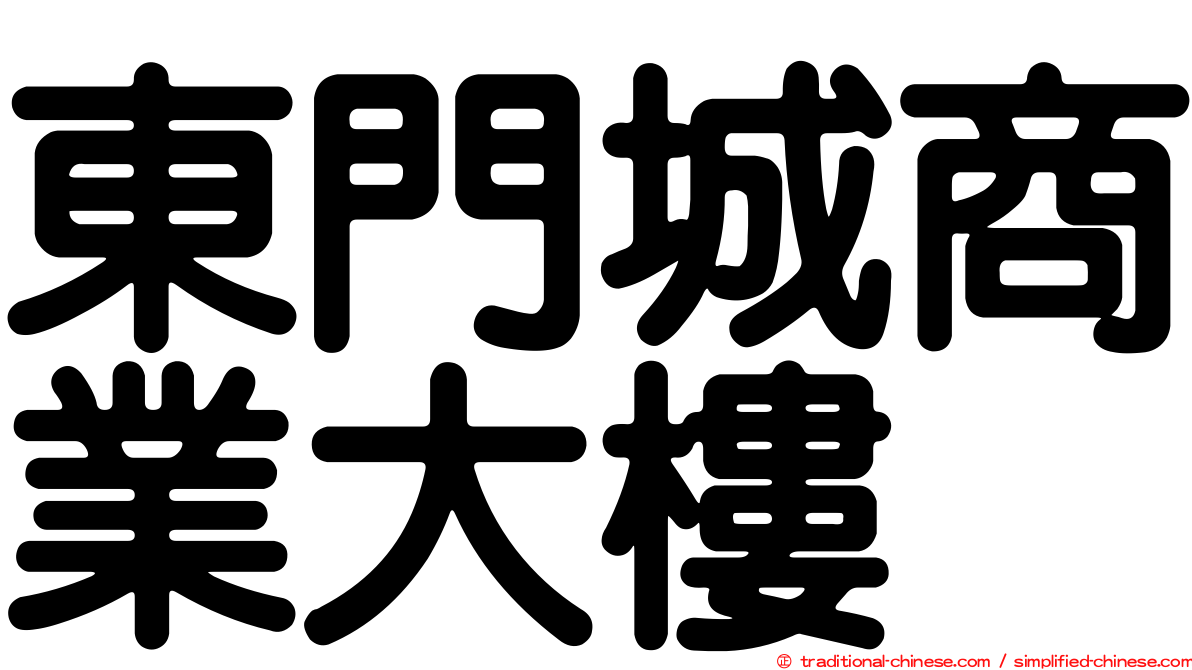 東門城商業大樓

© traditional-chinese.com / simplified-chinese.com